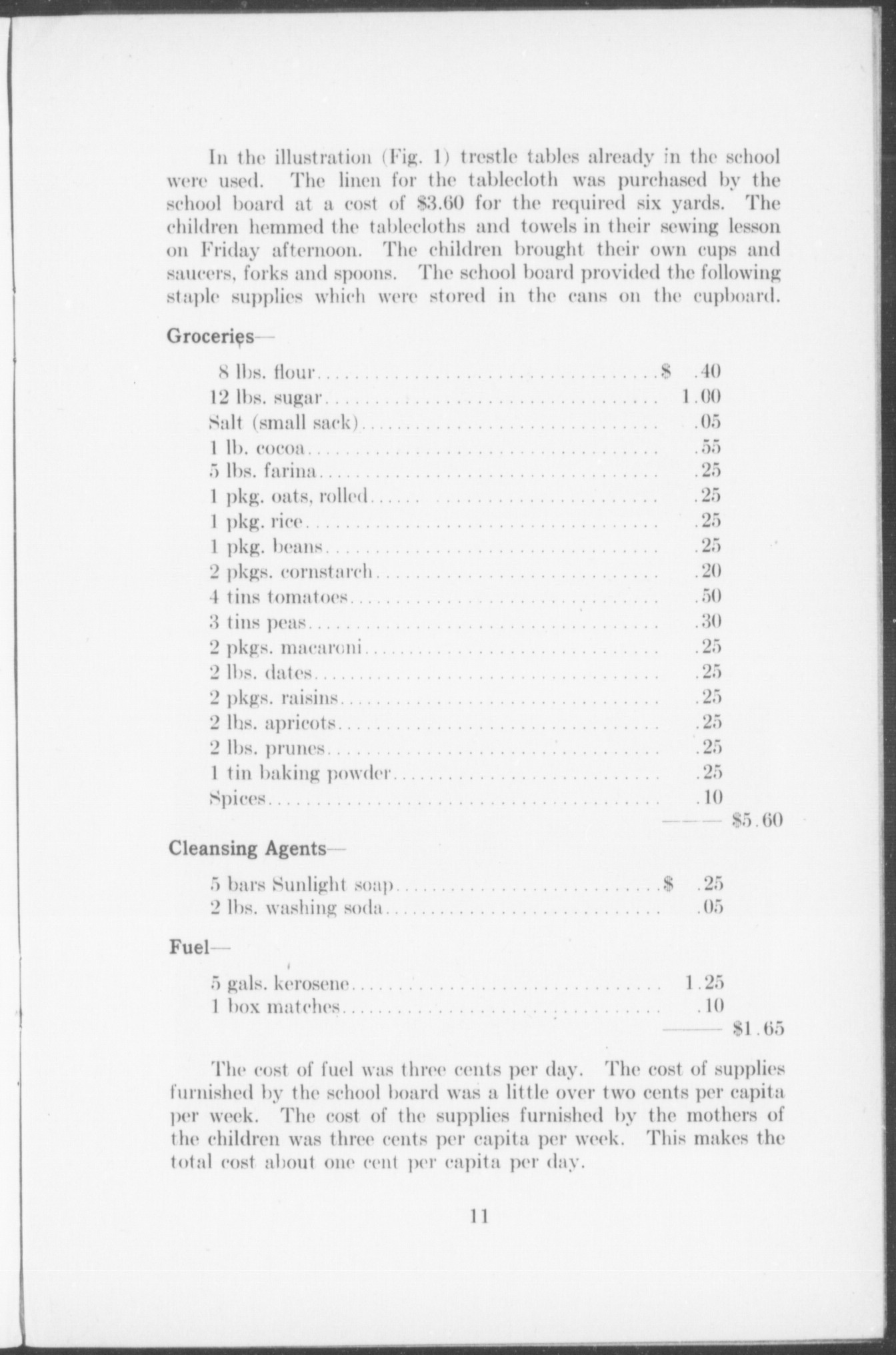 In the illustration (Fig. 1) trestle tables already in the school were used. The linen for the tablecloth was purchased by the school board at a cost of \$3.60 for the required six yards. The children hemmed the tablecloths and towels in their sewing lesson on Friday afternoon. The children brought their own cups and saucers, forks and spoons. The school board provided the following staple supplies which were stored in the cans on the cupboard.

Groceries—

| | | |
|---|---|---|
| 8 lbs. flour | \$ .40 | |
| 12 lbs. sugar | 1.00 | |
| Salt (small sack) | .05 | |
| 1 lb. cocoa | .55 | |
| 5 lbs. farina | .25 | |
| 1 pkg. oats, rolled | .25 | |
| 1 pkg. rice | .25 | |
| 1 pkg. beans | .25 | |
| 2 pkgs. cornstarch | .20 | |
| 4 tins tomatoes | .50 | |
| 3 tins peas | .30 | |
| 2 pkgs. macaroni | .25 | |
| 2 lbs. dates | .25 | |
| 2 pkgs. raisins | .25 | |
| 2 lbs. apricots | .25 | |
| 2 lbs. prunes | .25 | |
| 1 tin baking powder | .25 | |
| Spices | .10 | |
| | | \$5.60 |

Cleansing Agents—

| | | |
|---|---|---|
| 5 bars Sunlight soap | \$ .25 | |
| 2 lbs. washing soda | .05 | |

Fuel—

| | | |
|---|---|---|
| 5 gals. kerosene | 1.25 | |
| 1 box matches | .10 | |
| | | \$1.65 |

The cost of fuel was three cents per day. The cost of supplies furnished by the school board was a little over two cents per capita per week. The cost of the supplies furnished by the mothers of the children was three cents per capita per week. This makes the total cost about one cent per capita per day.

11